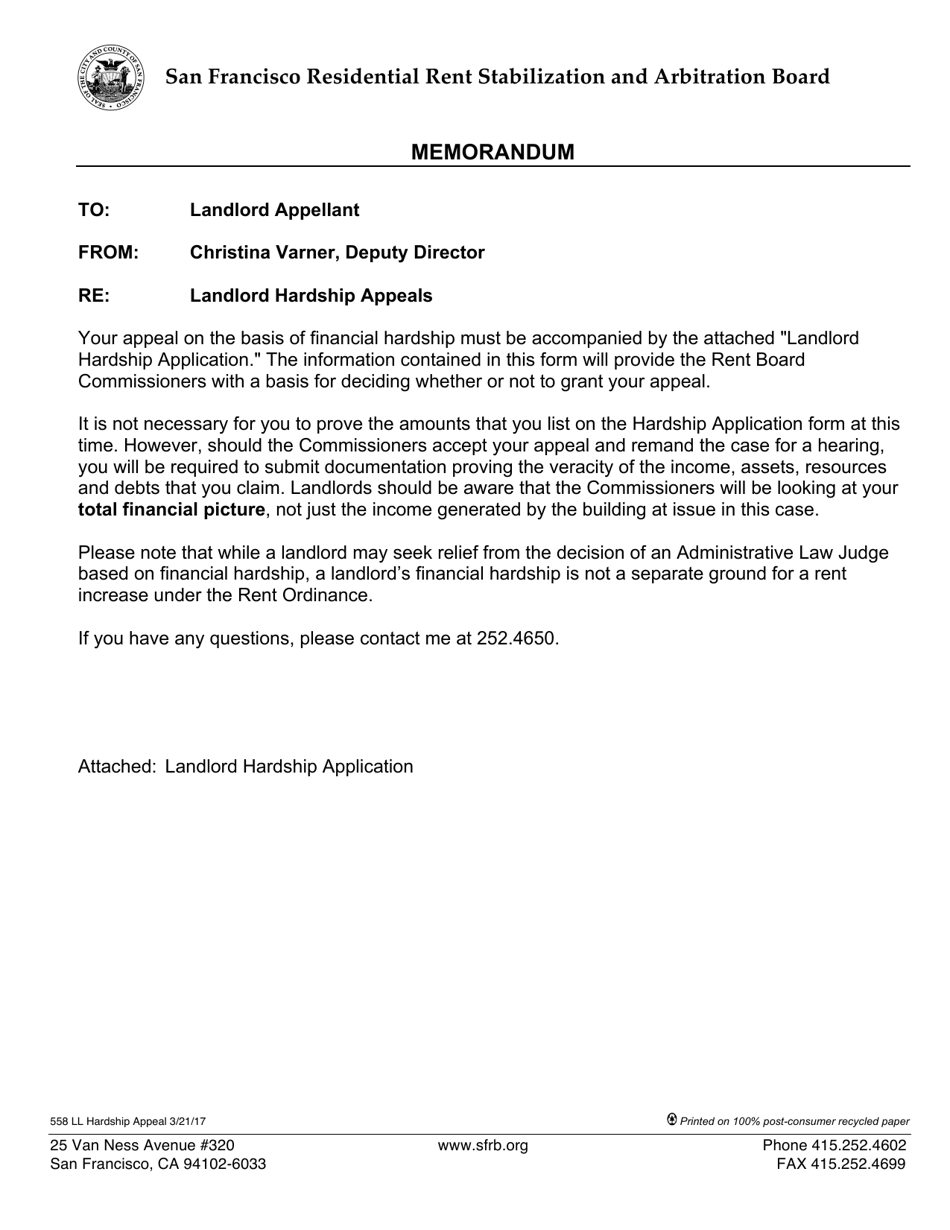 San Francisco Residential Rent Stabilization and Arbitration Board

MEMORANDUM

TO: Landlord Appellant

FROM: Christina Varner, Deputy Director

RE: Landlord Hardship Appeals

Your appeal on the basis of financial hardship must be accompanied by the attached "Landlord Hardship Application." The information contained in this form will provide the Rent Board Commissioners with a basis for deciding whether or not to grant your appeal.

It is not necessary for you to prove the amounts that you list on the Hardship Application form at this time. However, should the Commissioners accept your appeal and remand the case for a hearing, you will be required to submit documentation proving the veracity of the income, assets, resources and debts that you claim. Landlords should be aware that the Commissioners will be looking at your total financial picture, not just the income generated by the building at issue in this case.

Please note that while a landlord may seek relief from the decision of an Administrative Law Judge based on financial hardship, a landlord's financial hardship is not a separate ground for a rent increase under the Rent Ordinance.

If you have any questions, please contact me at 252.4650.

Attached: Landlord Hardship Application

558 LL Hardship Appeal 3/21/17

Printed on 100% post-consumer recycled paper

25 Van Ness Avenue #320
San Francisco, CA 94102-6033

www.sfrb.org

Phone 415.252.4602
FAX 415.252.4699